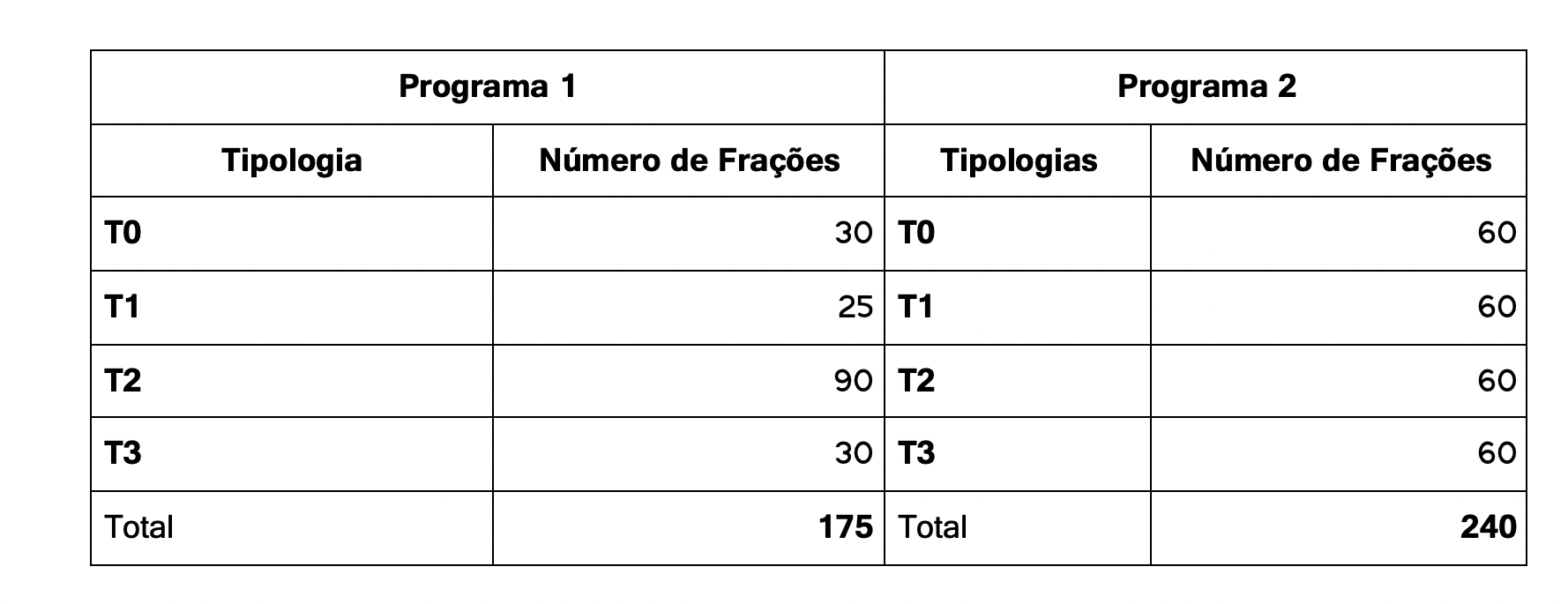 | Programa 1 | | Programa 2 | |
|---|---|---|---|
| Tipologia | Número de Frações | Tipologias | Número de Frações |
| T0 | 30 | T0 | 60 |
| T1 | 25 | T1 | 60 |
| T2 | 90 | T2 | 60 |
| T3 | 30 | T3 | 60 |
| Total | 175 | Total | 240 |